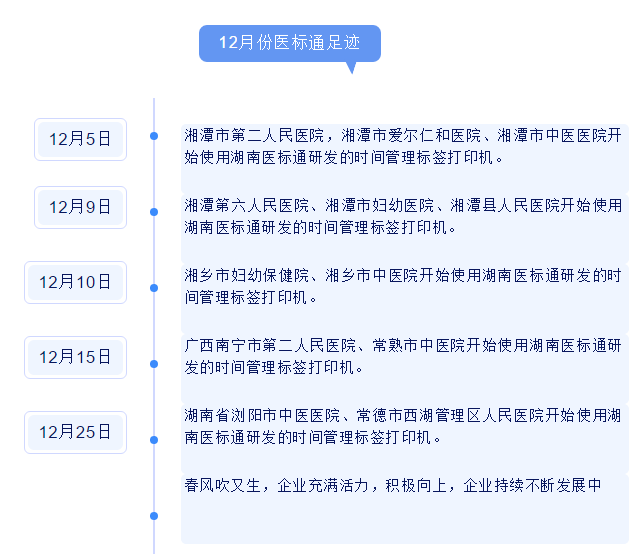 12月份医标通足迹

12月5日

湘潭市第二人民医院，湘潭市爱尔仁和医院、湘潭市中医医院开始使用湖南医标通研发的时间管理标签打印机。

12月9日

湘潭第六人民医院、湘潭市妇幼医院、湘潭县人民医院开始使用湖南医标通研发的时间管理标签打印机。

12月10日

湘乡市妇幼保健院、湘乡市中医院开始使用湖南医标通研发的时间管理标签打印机。

12月15日

广西南宁市第二人民医院、常熟市中医院开始使用湖南医标通研发的时间管理标签打印机。

12月25日

湖南省浏阳市中医医院、常德市西湖管理区人民医院开始使用湖南医标通研发的时间管理标签打印机。

春风吹又生，企业充满活力，积极向上，企业持续不断发展中